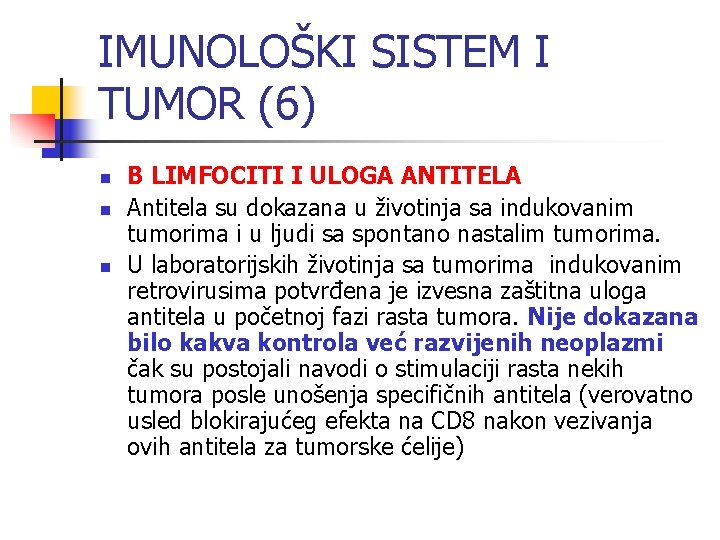 IMUNOLOŠKI SISTEM I TUMOR (6)

B LIMFOCITI I ULOGA ANTITELA

Antitela su dokazana u životinja sa indukovanim tumorima i u ljudi sa spontano nastalim tumorima.

U laboratorijskih životinja sa tumorima indukovanim retrovirusima potvrđena je izvesna zaštitna uloga antitela u početnoj fazi rasta tumora. Nije dokazana bilo kakva kontrola već razvijenih neoplazmi čak su postojali navodi o stimulaciji rasta nekih tumora posle unošenja specifičnih antitela (verovatno usled blokirajućeg efekta na CD8 nakon vezivanja ovih antitela za tumorske ćelije)